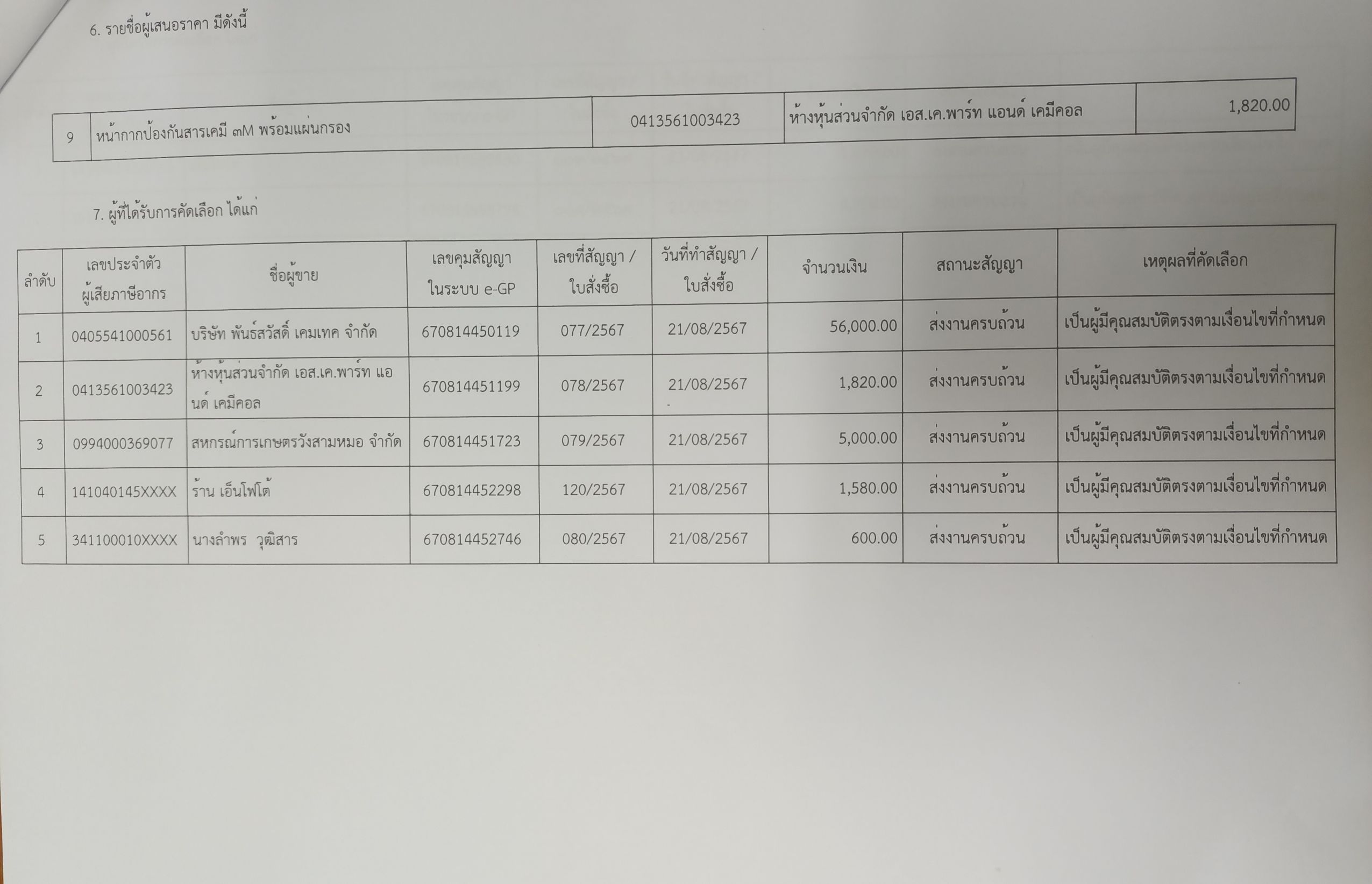 6. รายชื่อผู้เสนอราคา มีดังนี้

| 9 | หน้ากากป้องกันสารเคมี ๓M พร้อมแผ่นกรอง | 0413561003423 | ห้างหุ้นส่วนจำกัด เอส.เค.พาร์ท แอนด์ เคมีคอล | 1,820.00 |
|---|---|---|---|---|

7. ผู้ที่ได้รับการคัดเลือก ได้แก่

| ลำดับ | เลขประจำตัวผู้เสียภาษีอากร | ชื่อผู้ขาย | เลขคุมสัญญาในระบบ e-GP | เลขที่สัญญา / ใบสั่งซื้อ | วันที่ทำสัญญา / ใบสั่งซื้อ | จำนวนเงิน | สถานะสัญญา | เหตุผลที่คัดเลือก |
|---|---|---|---|---|---|---|---|---|
| 1 | 0405541000561 | บริษัท พันธ์สวัสดิ์ เคมเทค จำกัด | 670814450119 | 077/2567 | 21/08/2567 | 56,000.00 | ส่งงานครบถ้วน | เป็นผู้มีคุณสมบัติตรงตามเงื่อนไขที่กำหนด |
| 2 | 0413561003423 | ห้างหุ้นส่วนจำกัด เอส.เค.พาร์ท แอนด์ เคมีคอล | 670814451199 | 078/2567 | 21/08/2567 | 1,820.00 | ส่งงานครบถ้วน | เป็นผู้มีคุณสมบัติตรงตามเงื่อนไขที่กำหนด |
| 3 | 0994000369077 | สหกรณ์การเกษตรวังสามหมอ จำกัด | 670814451723 | 079/2567 | 21/08/2567 | 5,000.00 | ส่งงานครบถ้วน | เป็นผู้มีคุณสมบัติตรงตามเงื่อนไขที่กำหนด |
| 4 | 141040145XXXX | ร้าน เอ็นโฟโต้ | 670814452298 | 120/2567 | 21/08/2567 | 1,580.00 | ส่งงานครบถ้วน | เป็นผู้มีคุณสมบัติตรงตามเงื่อนไขที่กำหนด |
| 5 | 341100010XXXX | นางลำพร วุฒิสาร | 670814452746 | 080/2567 | 21/08/2567 | 600.00 | ส่งงานครบถ้วน | เป็นผู้มีคุณสมบัติตรงตามเงื่อนไขที่กำหนด |